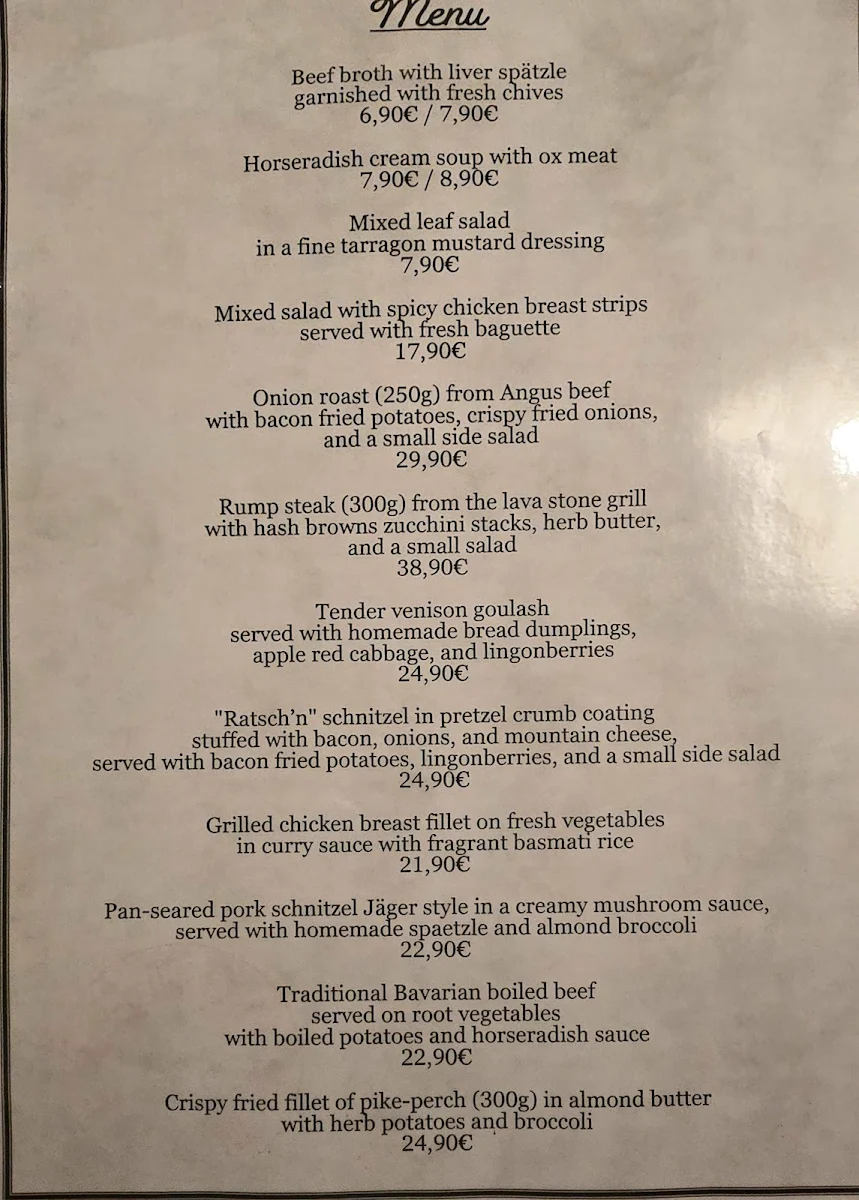 Menu

Beef broth with liver spätzle
garnished with fresh chives
6,90€ / 7,90€

Horseradish cream soup with ox meat
7,90€ / 8,90€

Mixed leaf salad
in a fine tarragon mustard dressing
7,90€

Mixed salad with spicy chicken breast strips
served with fresh baguette
17,90€

Onion roast (250g) from Angus beef
with bacon fried potatoes, crispy fried onions,
and a small side salad
29,90€

Rump steak (300g) from the lava stone grill
with hash browns zucchini stacks, herb butter,
and a small salad
38,90€

Tender venison goulash
served with homemade bread dumplings,
apple red cabbage, and lingonberries
24,90€

"Ratsch'n" schnitzel in pretzel crumb coating
stuffed with bacon, onions, and mountain cheese,
served with bacon fried potatoes, lingonberries, and a small side salad
24,90€

Grilled chicken breast fillet on fresh vegetables
in curry sauce with fragrant basmati rice
21,90€

Pan-seared pork schnitzel Jäger style in a creamy mushroom sauce,
served with homemade spaetzle and almond broccoli
22,90€

Traditional Bavarian boiled beef
served on root vegetables
with boiled potatoes and horseradish sauce
22,90€

Crispy fried fillet of pike-perch (300g) in almond butter
with herb potatoes and broccoli
24,90€